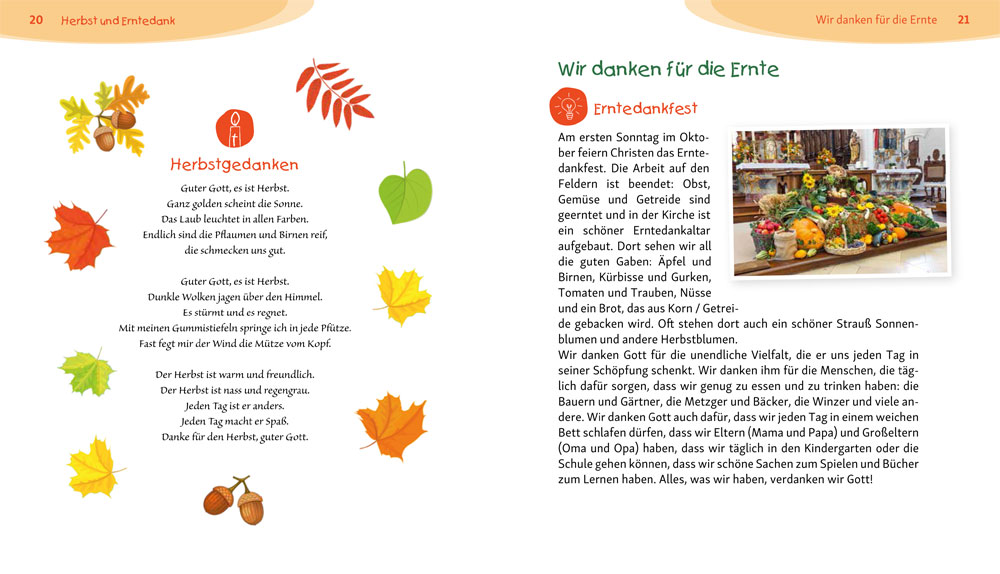 20 Herbst und Erntedank

Herbstgedanken

Guter Gott, es ist Herbst.
Ganz golden scheint die Sonne.
Das Laub leuchtet in allen Farben.
Endlich sind die Pflaumen und Birnen reif,
die schmecken uns gut.

Guter Gott, es ist Herbst.
Dunkle Wolken jagen über den Himmel.
Es stürmt und es regnet.
Mit meinen Gummistiefeln springe ich in jede Pfütze.
Fast fegt mir der Wind die Mütze vom Kopf.

Der Herbst ist warm und freundlich.
Der Herbst ist nass und regengrau.
Jeden Tag ist er anders.
Jeden Tag macht er Spaß.
Danke für den Herbst, guter Gott.

Wir danken für die Ernte 21

Wir danken für die Ernte

Erntedankfest

Am ersten Sonntag im Oktober feiern Christen das Erntedankfest. Die Arbeit auf den Feldern ist beendet: Obst, Gemüse und Getreide sind geerntet und in der Kirche ist ein schöner Erntedankaltar aufgebaut. Dort sehen wir all die guten Gaben: Äpfel und Birnen, Kürbisse und Gurken, Tomaten und Trauben, Nüsse und ein Brot, das aus Korn / Getreide gebacken wird. Oft stehen dort auch ein schöner Strauß Sonnenblumen und andere Herbstblumen.
Wir danken Gott für die unendliche Vielfalt, die er uns jeden Tag in seiner Schöpfung schenkt. Wir danken ihm für die Menschen, die täglich dafür sorgen, dass wir genug zu essen und zu trinken haben: die Bauern und Gärtner, die Metzger und Bäcker, die Winzer und viele andere. Wir danken Gott auch dafür, dass wir jeden Tag in einem weichen Bett schlafen dürfen, dass wir Eltern (Mama und Papa) und Großeltern (Oma und Opa) haben, dass wir täglich in den Kindergarten oder die Schule gehen können, dass wir schöne Sachen zum Spielen und Bücher zum Lernen haben. Alles, was wir haben, verdanken wir Gott!